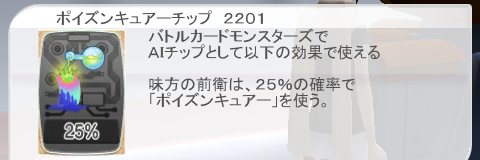 ポイズンキュアーチップ　2201

25%

バトルカードモンスターズで
AIチップとして以下の効果で使える

味方の前衛は、25%の確率で
「ポイズンキュアー」を使う。